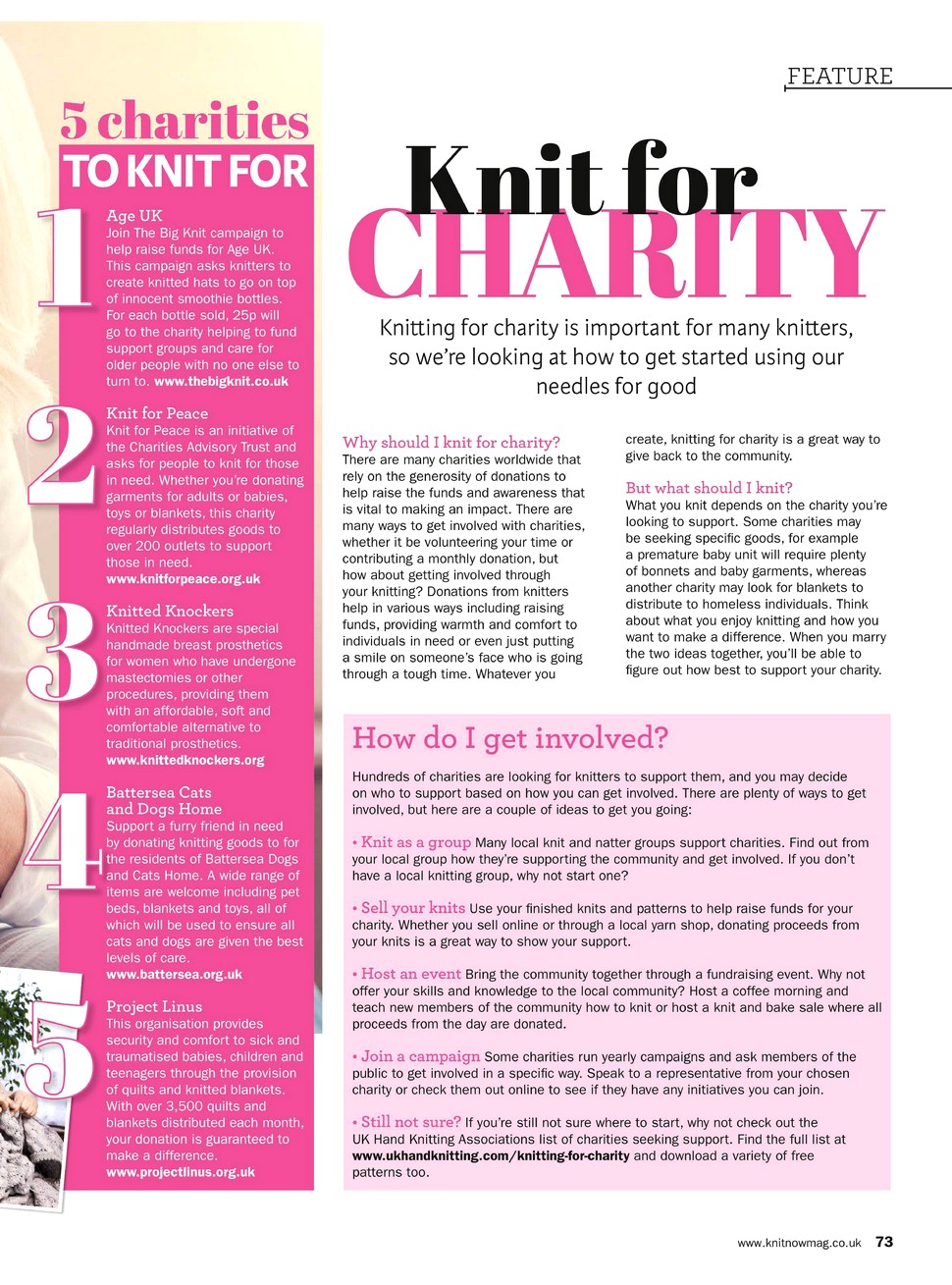 FEATURE

5 charities
TO KNIT FOR

1
Age UK
Join The Big Knit campaign to help raise funds for Age UK. This campaign asks knitters to create knitted hats to go on top of innocent smoothie bottles. For each bottle sold, 25p will go to the charity helping to fund support groups and care for older people with no one else to turn to. www.thebigknit.co.uk

2
Knit for Peace
Knit for Peace is an initiative of the Charities Advisory Trust and asks for people to knit for those in need. Whether you're donating garments for adults or babies, toys or blankets, this charity regularly distributes goods to over 200 outlets to support those in need.
www.knitforpeace.org.uk

3
Knitted Knockers
Knitted Knockers are special handmade breast prosthetics for women who have undergone mastectomies or other procedures, providing them with an affordable, soft and comfortable alternative to traditional prosthetics.
www.knittedknockers.org

4
Battersea Cats and Dogs Home
Support a furry friend in need by donating knitting goods to for the residents of Battersea Dogs and Cats Home. A wide range of items are welcome including pet beds, blankets and toys, all of which will be used to ensure all cats and dogs are given the best levels of care.
www.battersea.org.uk

5
Project Linus
This organisation provides security and comfort to sick and traumatised babies, children and teenagers through the provision of quilts and knitted blankets. With over 3,500 quilts and blankets distributed each month, your donation is guaranteed to make a difference.
www.projectlinus.org.uk

Knit for
CHARITY

Knitting for charity is important for many knitters, so we're looking at how to get started using our needles for good

Why should I knit for charity?
There are many charities worldwide that rely on the generosity of donations to help raise the funds and awareness that is vital to making an impact. There are many ways to get involved with charities, whether it be volunteering your time or contributing a monthly donation, but how about getting involved through your knitting? Donations from knitters help in various ways including raising funds, providing warmth and comfort to individuals in need or even just putting a smile on someone's face who is going through a tough time. Whatever you create, knitting for charity is a great way to give back to the community.

But what should I knit?
What you knit depends on the charity you're looking to support. Some charities may be seeking specific goods, for example a premature baby unit will require plenty of bonnets and baby garments, whereas another charity may look for blankets to distribute to homeless individuals. Think about what you enjoy knitting and how you want to make a difference. When you marry the two ideas together, you'll be able to figure out how best to support your charity.

How do I get involved?
Hundreds of charities are looking for knitters to support them, and you may decide on who to support based on how you can get involved. There are plenty of ways to get involved, but here are a couple of ideas to get you going:

• Knit as a group Many local knit and natter groups support charities. Find out from your local group how they're supporting the community and get involved. If you don't have a local knitting group, why not start one?

• Sell your knits Use your finished knits and patterns to help raise funds for your charity. Whether you sell online or through a local yarn shop, donating proceeds from your knits is a great way to show your support.

• Host an event Bring the community together through a fundraising event. Why not offer your skills and knowledge to the local community? Host a coffee morning and teach new members of the community how to knit or host a knit and bake sale where all proceeds from the day are donated.

• Join a campaign Some charities run yearly campaigns and ask members of the public to get involved in a specific way. Speak to a representative from your chosen charity or check them out online to see if they have any initiatives you can join.

• Still not sure? If you're still not sure where to start, why not check out the UK Hand Knitting Associations list of charities seeking support. Find the full list at www.ukhandknitting.com/knitting-for-charity and download a variety of free patterns too.

www.knitnowmag.co.uk 73